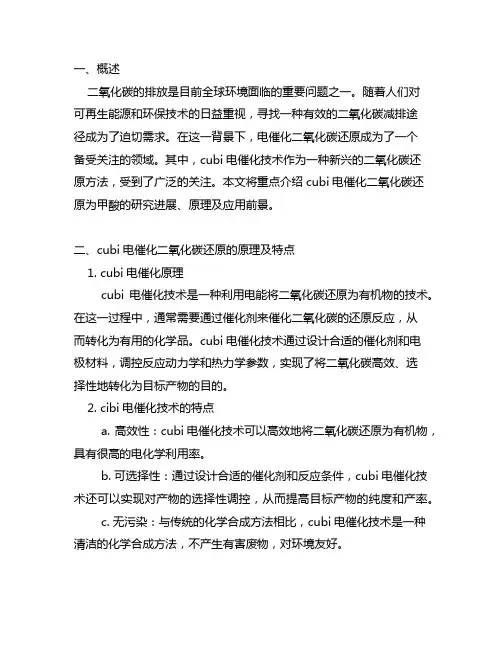 一、概述

二氧化碳的排放是目前全球环境面临的重要问题之一。随着人们对可再生能源和环保技术的日益重视，寻找一种有效的二氧化碳减排途径成为了迫切需求。在这一背景下，电催化二氧化碳还原成为了一个备受关注的领域。其中，cubi 电催化技术作为一种新兴的二氧化碳还原方法，受到了广泛的关注。本文将重点介绍 cubi 电催化二氧化碳还原为甲酸的研究进展、原理及应用前景。

二、cubi 电催化二氧化碳还原的原理及特点

1. cubi 电催化原理

cubi 电催化技术是一种利用电能将二氧化碳还原为有机物的技术。在这一过程中，通常需要通过催化剂来催化二氧化碳的还原反应，从而转化为有用的化学品。cubi 电催化技术通过设计合适的催化剂和电极材料，调控反应动力学和热力学参数，实现了将二氧化碳高效、选择性地转化为目标产物的目的。

2. cibi 电催化技术的特点

a. 高效性：cubi 电催化技术可以高效地将二氧化碳还原为有机物，具有很高的电化学利用率。

b. 可选择性：通过设计合适的催化剂和反应条件，cubi 电催化技术还可以实现对产物的选择性调控，从而提高目标产物的纯度和产率。

c. 无污染：与传统的化学合成方法相比，cubi 电催化技术是一种清洁的化学合成方法，不产生有害废物，对环境友好。